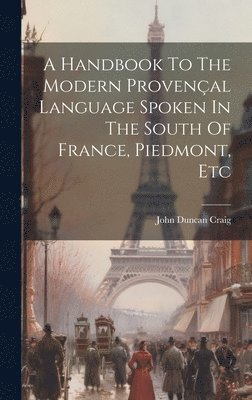 A Handbook To The Modern Provençal Language Spoken In The South Of France, Piedmont, Etc

John Duncan Craig